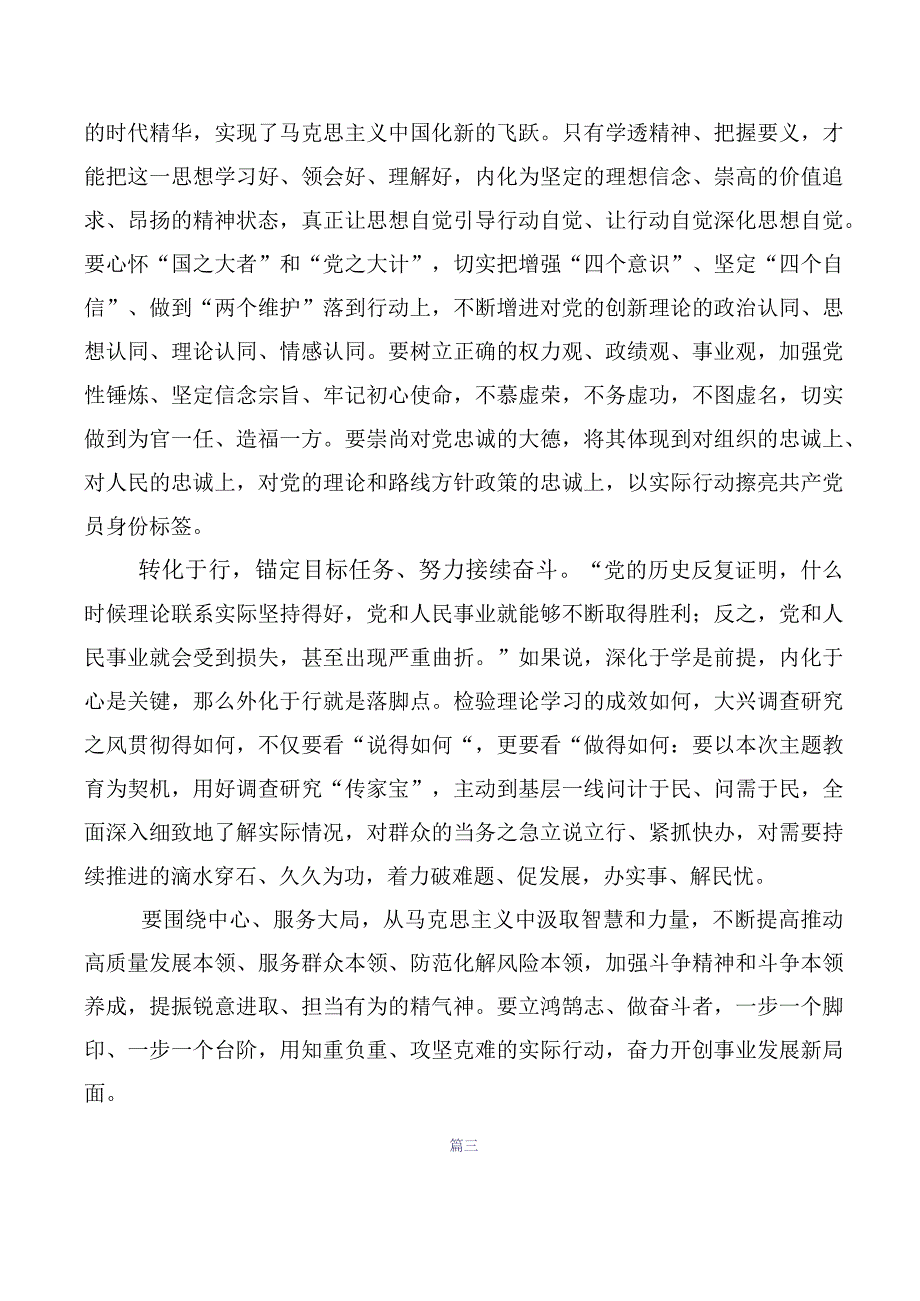 的时代精华，实现了马克思主义中国化新的飞跃。只有学透精神、把握要义，才能把这一思想学习好、领会好、理解好，内化为坚定的理想信念、崇高的价值追求、昂扬的精神状态，真正让思想自觉引导行动自觉、让行动自觉深化思想自觉。要心怀“国之大者”和“党之大计”，切实把增强“四个意识”、坚定“四个自信”、做到“两个维护”落到行动上，不断增进对党的创新理论的政治认同、思想认同、理论认同、情感认同。要树立正确的权力观、政绩观、事业观，加强党性锤炼、坚定信念宗旨、牢记初心使命，不慕虚荣，不务虚功，不图虚名，切实做到为官一任、造福一方。要崇尚对党忠诚的大德，将其体现到对组织的忠诚上、对人民的忠诚上，对党的理论和路线方针政策的忠诚上，以实际行动擦亮共产党员身份标签。

转化于行，锚定目标任务、努力接续奋斗。“党的历史反复证明，什么时候理论联系实际坚持得好，党和人民事业就能够不断取得胜利；反之，党和人民事业就会受到损失，甚至出现严重曲折。”如果说，深化于学是前提，内化于心是关键，那么外化于行就是落脚点。检验理论学习的成效如何，大兴调查研究之风贯彻得如何，不仅要看“说得如何“，更要看“做得如何：要以本次主题教育为契机，用好调查研究“传家宝”，主动到基层一线问计于民、问需于民，全面深入细致地了解实际情况，对群众的当务之急立说立行、紧抓快办，对需要持续推进的滴水穿石、久久为功，着力破难题、促发展，办实事、解民忧。

要围绕中心、服务大局，从马克思主义中汲取智慧和力量，不断提高推动高质量发展本领、服务群众本领、防范化解风险本领，加强斗争精神和斗争本领养成，提振锐意进取、担当有为的精气神。要立鸿鹄志、做奋斗者，一步一个脚印、一步一个台阶，用知重负重、攻坚克难的实际行动，奋力开创事业发展新局面。

篇三